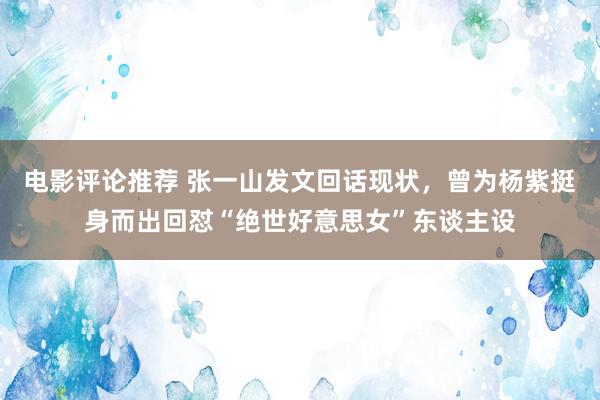 电影评论推荐 张一山发文回话现状，曾为杨紫挺身而出回怼“绝世好意思女”东谈主设